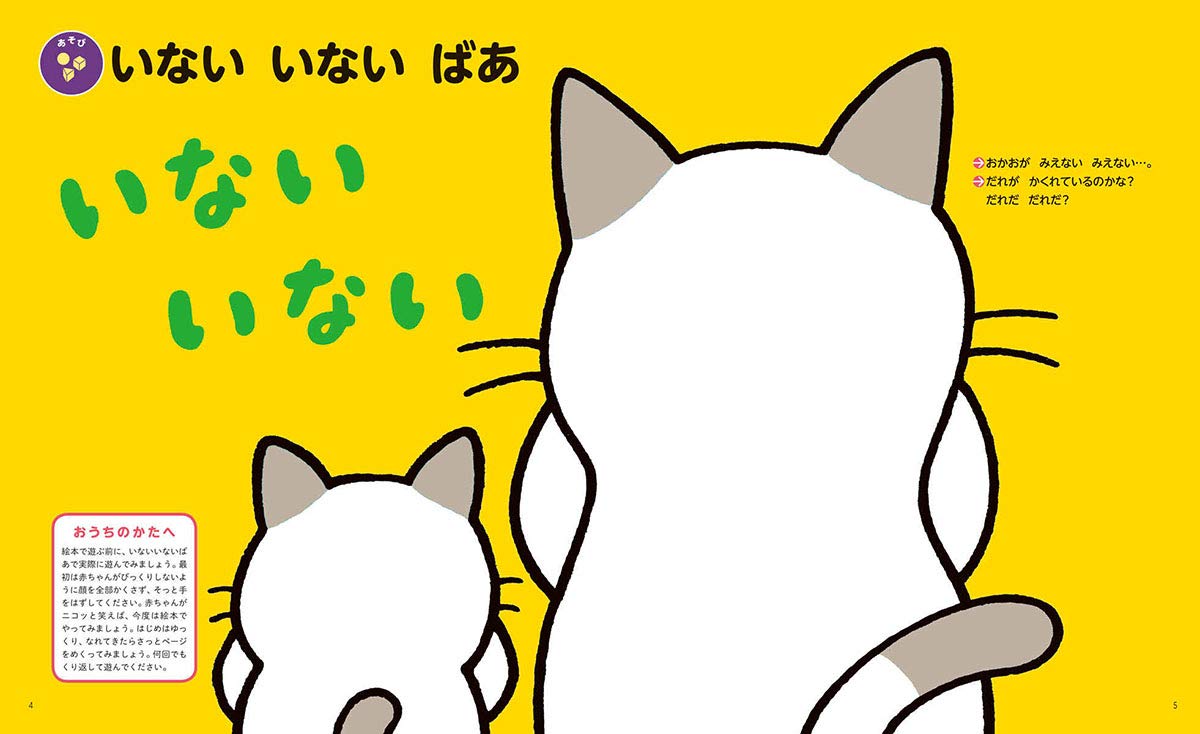 あそび
いない いない ばあ

いない
いない

おかおが みえない みえない…。
だれが かくれているのかな?
だれだ だれだ?

おうちのかたへ
絵本で遊ぶ前に、いないいないばあで実際に遊んでみましょう。最初は赤ちゃんがびっくりしないように顔を全部かくさず、そっと手をはずしてください。赤ちゃんがニコッと笑えば、今度は絵本でやってみましょう。はじめはゆっくり、なれてきたらさっとページをめくってみましょう。何回でもくり返して遊んでください。

4

5